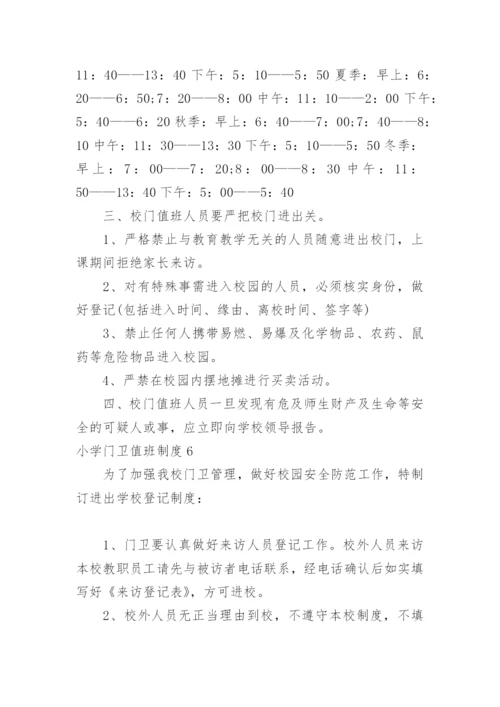 11：40——13：40 下午：5：10——5：50 夏季：早上：6：20——6：50;7：20——8：00 中午：11：10——2：00 下午：5：40——6：20 秋季：早上：6：40——7：00;7：40——8：10 中午：11：30——13：30 下午：5：10——5：50 冬季：早上：7：00——7：20;8：00——8：30 中午：11：50——13：40 下午：5：00——5：40

三、校门值班人员要严把校门进出关。

1、严格禁止与教育教学无关的人员随意进出校门，上课期间拒绝家长来访。

2、对有特殊事需进入校园的人员，必须核实身份，做好登记(包括进入时间、缘由、离校时间、签字等)

3、禁止任何人携带易燃、易爆及化学物品、农药、鼠药等危险物品进入校园。

4、严禁在校园内摆地摊进行买卖活动。

四、校门值班人员一旦发现有危及师生财产及生命等安全的可疑人或事，应立即向学校领导报告。

小学门卫值班制度 6

为了加强我校门卫管理，做好校园安全防范工作，特制订进出学校登记制度：

1、门卫要认真做好来访人员登记工作。校外人员来访本校教职员工请先与被访者电话联系，经电话确认后如实填写好《来访登记表》，方可进校。

2、校外人员无正当理由到校，不遵守本校制度，不填